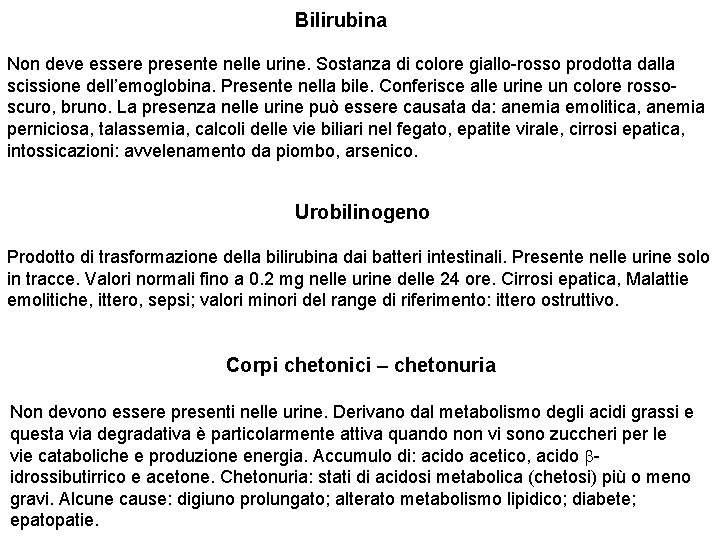 Bilirubina

Non deve essere presente nelle urine. Sostanza di colore giallo-rosso prodotta dalla scissione dell'emoglobina. Presente nella bile. Conferisce alle urine un colore rosso-scuro, bruno. La presenza nelle urine può essere causata da: anemia emolitica, anemia perniciosa, talassemia, calcoli delle vie biliari nel fegato, epatite virale, cirrosi epatica, intossicazioni: avvelenamento da piombo, arsenico.

Urobilinogeno

Prodotto di trasformazione della bilirubina dai batteri intestinali. Presente nelle urine solo in tracce. Valori normali fino a 0.2 mg nelle urine delle 24 ore. Cirrosi epatica, Malattie emolitiche, ittero, sepsi; valori minori del range di riferimento: ittero ostruttivo.

Corpi chetonici – chetonuria

Non devono essere presenti nelle urine. Derivano dal metabolismo degli acidi grassi e questa via degradativa è particolarmente attiva quando non vi sono zuccheri per le vie cataboliche e produzione energia. Accumulo di: acido acetico, acido $\beta$-idrossibutirrico e acetone. Chetonuria: stati di acidosi metabolica (chetosi) più o meno gravi. Alcune cause: digiuno prolungato; alterato metabolismo lipidico; diabete; epatopatie.